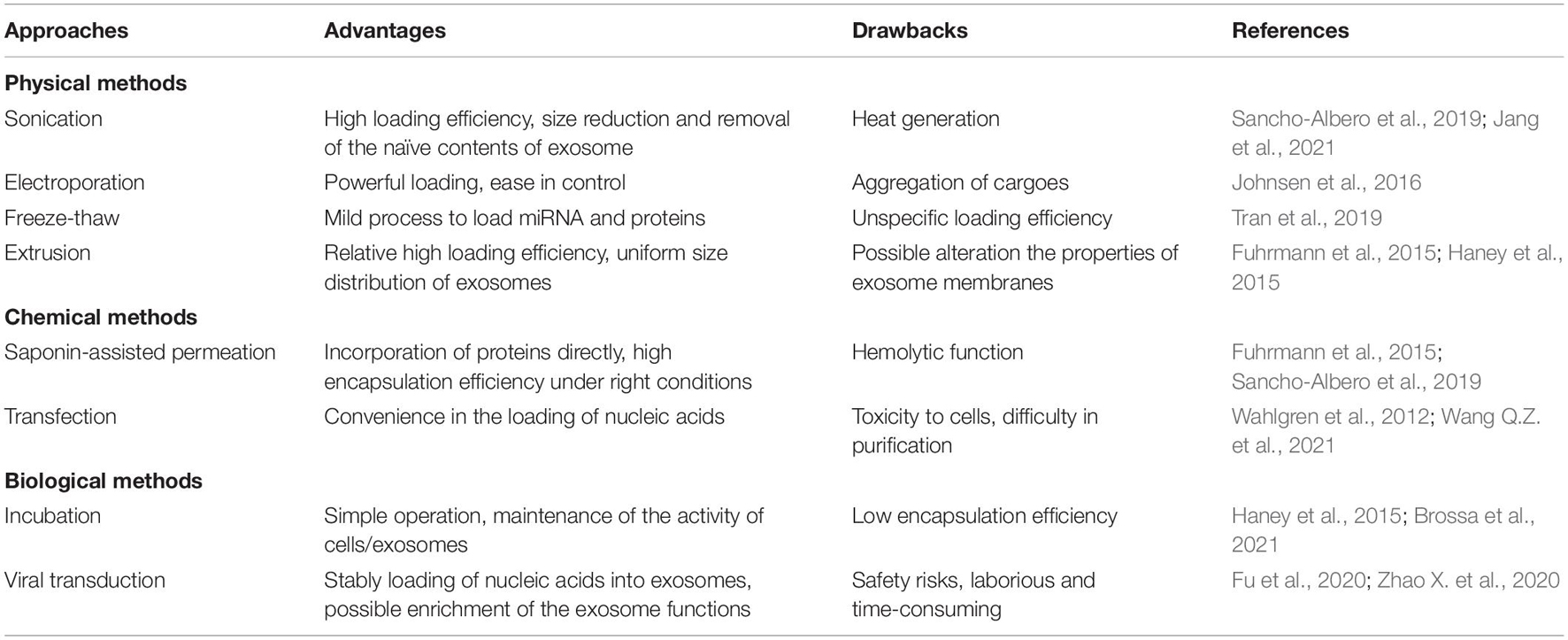 | Approaches | Advantages | Drawbacks | References |
|---|---|---|---|
| **Physical methods** | | | |
| Sonication | High loading efficiency, size reduction and removal of the naïve contents of exosome | Heat generation | Sancho-Albero et al., 2019; Jang et al., 2021 |
| Electroporation | Powerful loading, ease in control | Aggregation of cargoes | Johnsen et al., 2016 |
| Freeze-thaw | Mild process to load miRNA and proteins | Unspecific loading efficiency | Tran et al., 2019 |
| Extrusion | Relative high loading efficiency, uniform size distribution of exosomes | Possible alteration the properties of exosome membranes | Fuhrmann et al., 2015; Haney et al., 2015 |
| **Chemical methods** | | | |
| Saponin-assisted permeation | Incorporation of proteins directly, high encapsulation efficiency under right conditions | Hemolytic function | Fuhrmann et al., 2015; Sancho-Albero et al., 2019 |
| Transfection | Convenience in the loading of nucleic acids | Toxicity to cells, difficulty in purification | Wahlgren et al., 2012; Wang Q.Z. et al., 2021 |
| **Biological methods** | | | |
| Incubation | Simple operation, maintenance of the activity of cells/exosomes | Low encapsulation efficiency | Haney et al., 2015; Brossa et al., 2021 |
| Viral transduction | Stably loading of nucleic acids into exosomes, possible enrichment of the exosome functions | Safety risks, laborious and time-consuming | Fu et al., 2020; Zhao X. et al., 2020 |